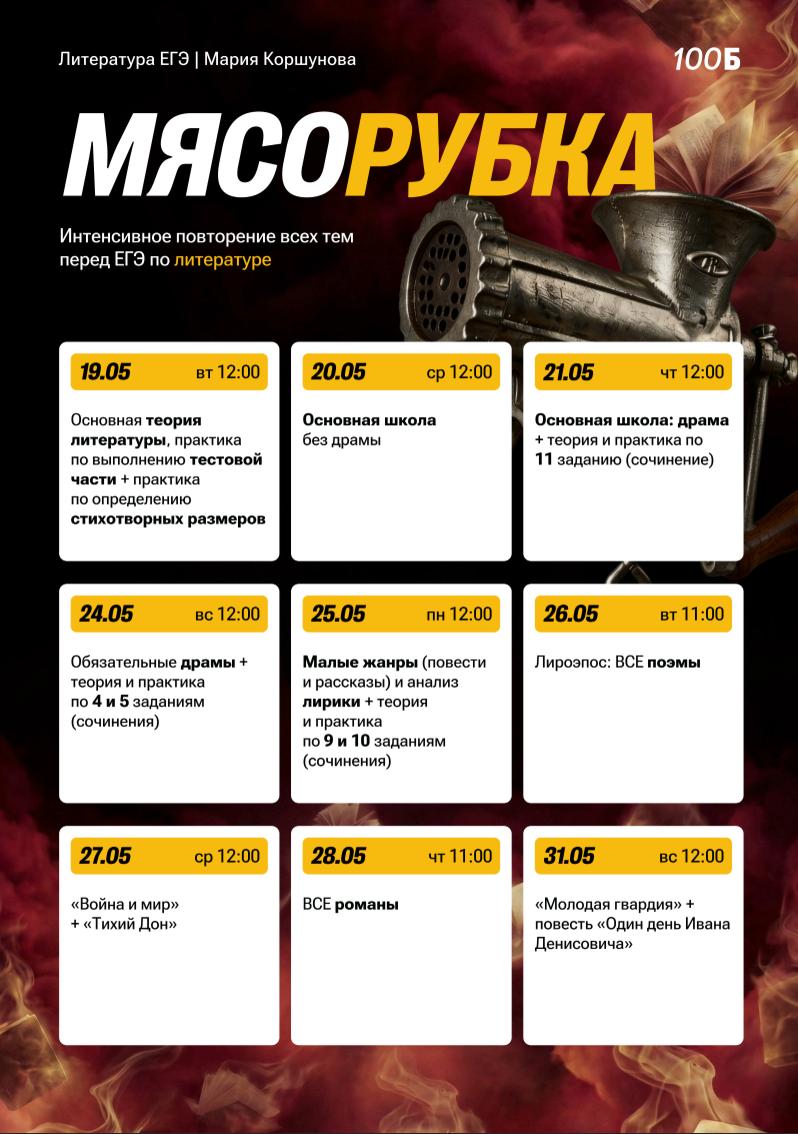 Литература ЕГЭ | Мария Коршунова

100Б

МЯСОРУБКА

Интенсивное повторение всех тем перед ЕГЭ по литературе

19.05 вт 12:00

Основная теория литературы, практика по выполнению тестовой части + практика по определению стихотворных размеров

20.05 ср 12:00

Основная школа без драмы

21.05 чт 12:00

Основная школа: драма + теория и практика по 11 заданию (сочинение)

24.05 вс 12:00

Обязательные драмы + теория и практика по 4 и 5 заданиям (сочинения)

25.05 пн 12:00

Малые жанры (повести и рассказы) и анализ лирики + теория и практика по 9 и 10 заданиям (сочинения)

26.05 вт 11:00

Лироэпос: ВСЕ поэмы

27.05 ср 12:00

«Война и мир» + «Тихий Дон»

28.05 чт 11:00

ВСЕ романы

31.05 вс 12:00

«Молодая гвардия» + повесть «Один день Ивана Денисовича»